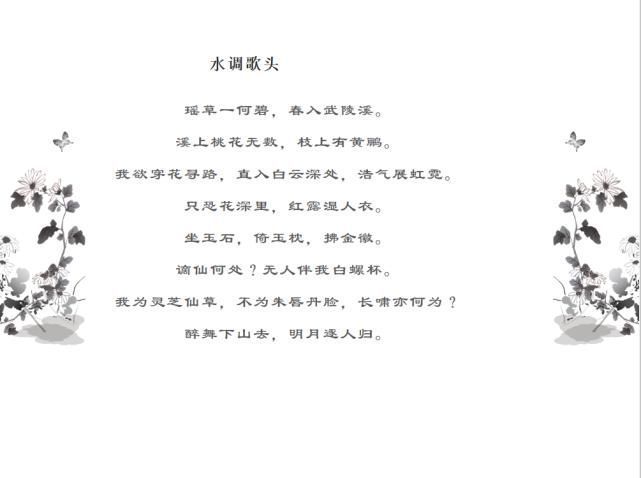 水调歌头

瑶草一何碧，春入武陵溪。

溪上桃花无数，枝上有黄鹂。

我欲穿花寻路，直入白云深处，浩气展虹霓。

只恐花深里，红露湿人衣。

坐玉石，倚玉枕，拂金徽。

谪仙何处？无人伴我白螺杯。

我为灵芝仙草，不为朱唇丹脸，长啸亦何为？

醉舞下山去，明月逐人归。